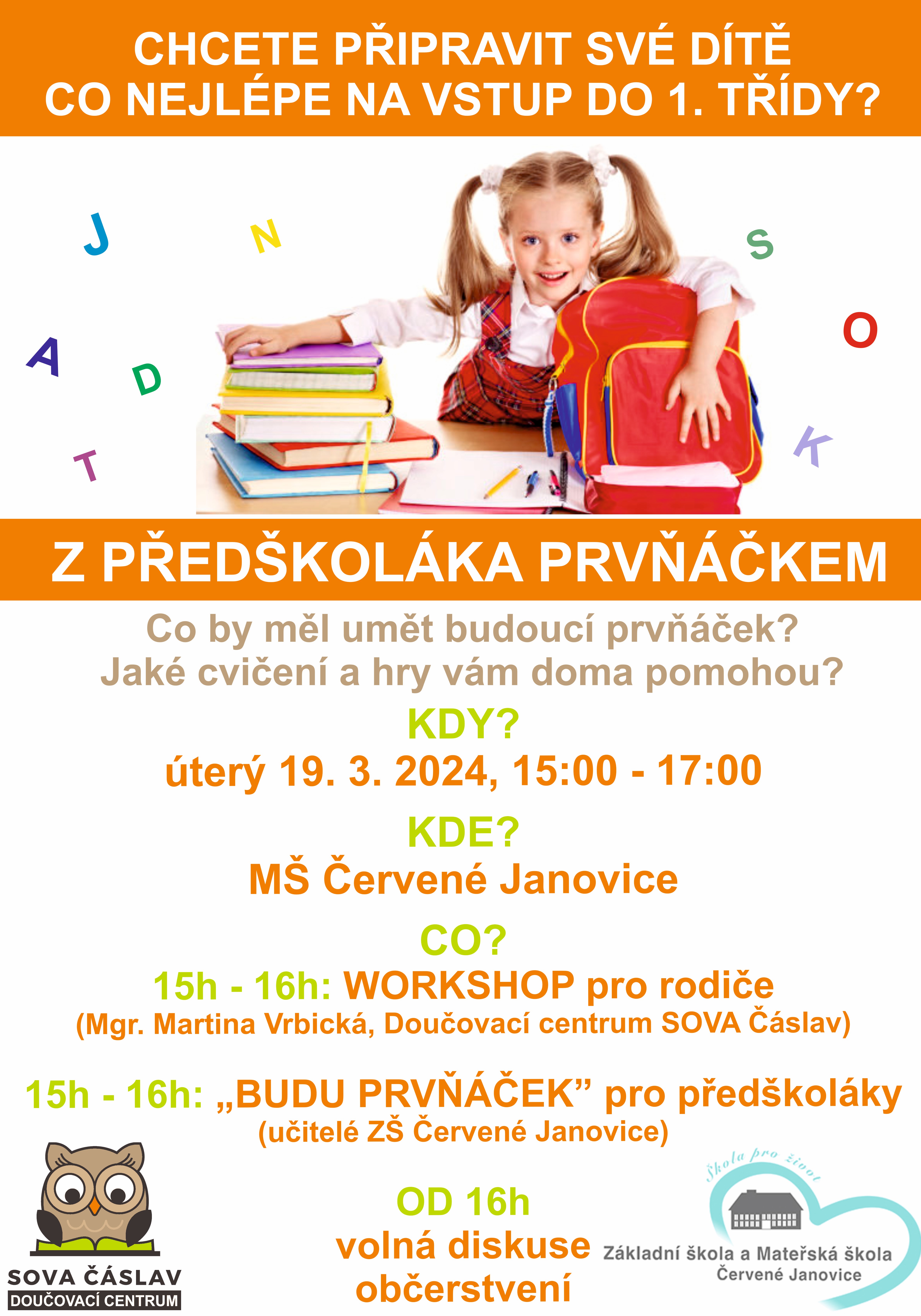 CHCETE PŘIPRAVIT SVÉ DÍTĚ CO NEJLÉPE NA VSTUP DO 1. TŘÍDY?

J N S A D O T K

Z PŘEDŠKOLÁKA PRVŇÁČKEM

Co by měl umět budoucí prvňáček? Jaké cvičení a hry vám doma pomohou?

KDY?

úterý 19. 3. 2024, 15:00 - 17:00

KDE?

MŠ Červené Janovice

CO?

15h - 16h: WORKSHOP pro rodiče
(Mgr. Martina Vrbická, Doučovací centrum SOVA Čáslav)

15h - 16h: „BUDU PRVŇÁČEK” pro předškoláky
(učitelé ZŠ Červené Janovice)

OD 16h
volná diskuse
občerstvení

SOVA ČÁSLAV
DOUČOVACÍ CENTRUM

Škola pro život
Základní škola a Mateřská škola
Červené Janovice